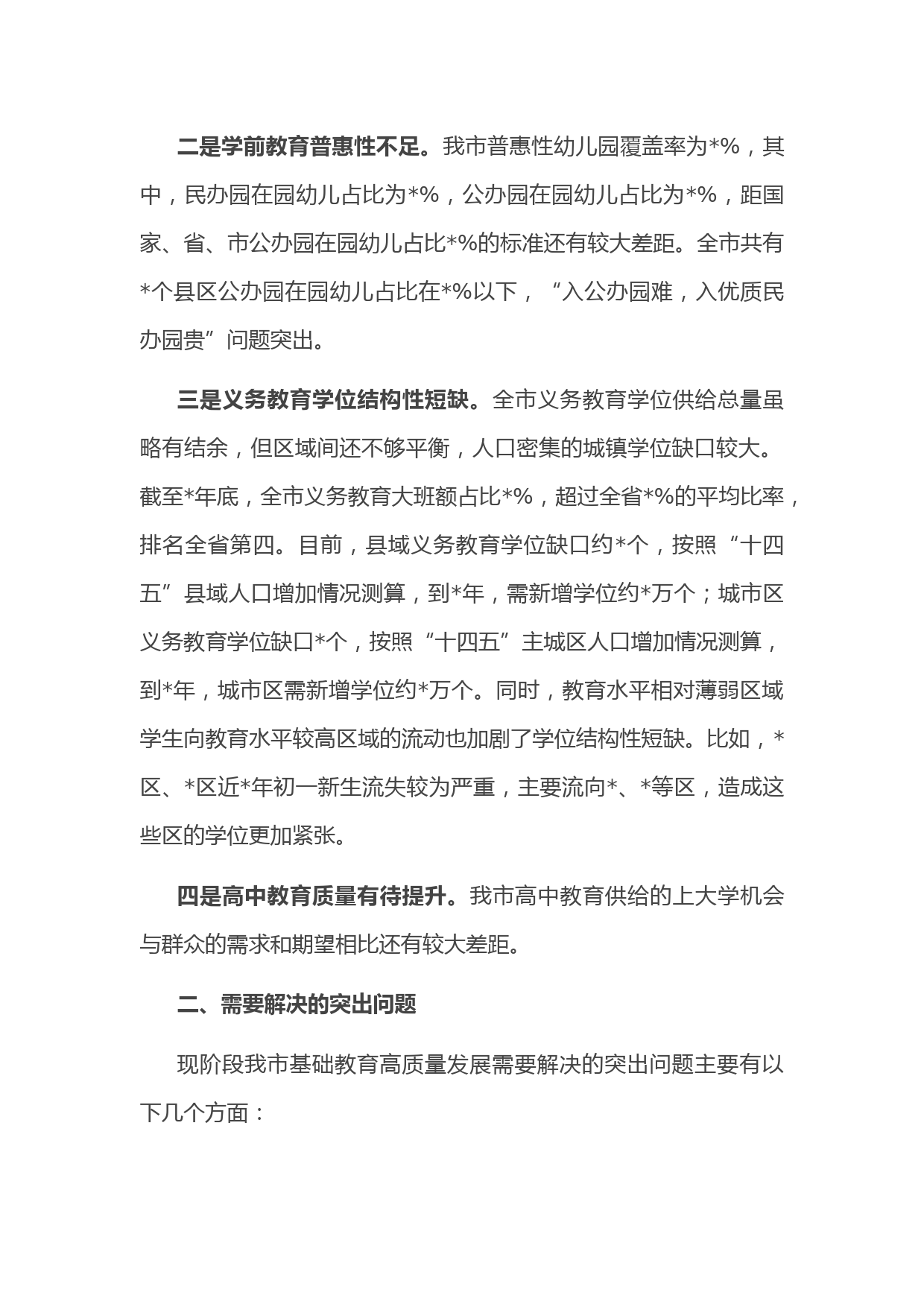 二是学前教育普惠性不足。我市普惠性幼儿园覆盖率为*%，其中，民办园在园幼儿占比为*%，公办园在园幼儿占比为*%，距国家、省、市公办园在园幼儿占比*%的标准还有较大差距。全市共有*个县区公办园在园幼儿占比在*%以下，“入公办园难，入优质民办园贵”问题突出。

三是义务教育学位结构性短缺。全市义务教育学位供给总量虽略有结余，但区域间还不够平衡，人口密集的城镇学位缺口较大。截至*年底，全市义务教育大班额占比*%，超过全省*%的平均比率，排名全省第四。目前，县域义务教育学位缺口约*个，按照“十四五”县域人口增加情况测算，到*年，需新增学位约*万个；城市区义务教育学位缺口*个，按照“十四五”主城区人口增加情况测算，到*年，城市区需新增学位约*万个。同时，教育水平相对薄弱区域学生向教育水平较高区域的流动也加剧了学位结构性短缺。比如，*区、*区近*年初一新生流失较为严重，主要流向*、*等区，造成这些区的学位更加紧张。

四是高中教育质量有待提升。我市高中教育供给的上大学机会与群众的需求和期望相比还有较大差距。

二、需要解决的突出问题

现阶段我市基础教育高质量发展需要解决的突出问题主要有以下几个方面：